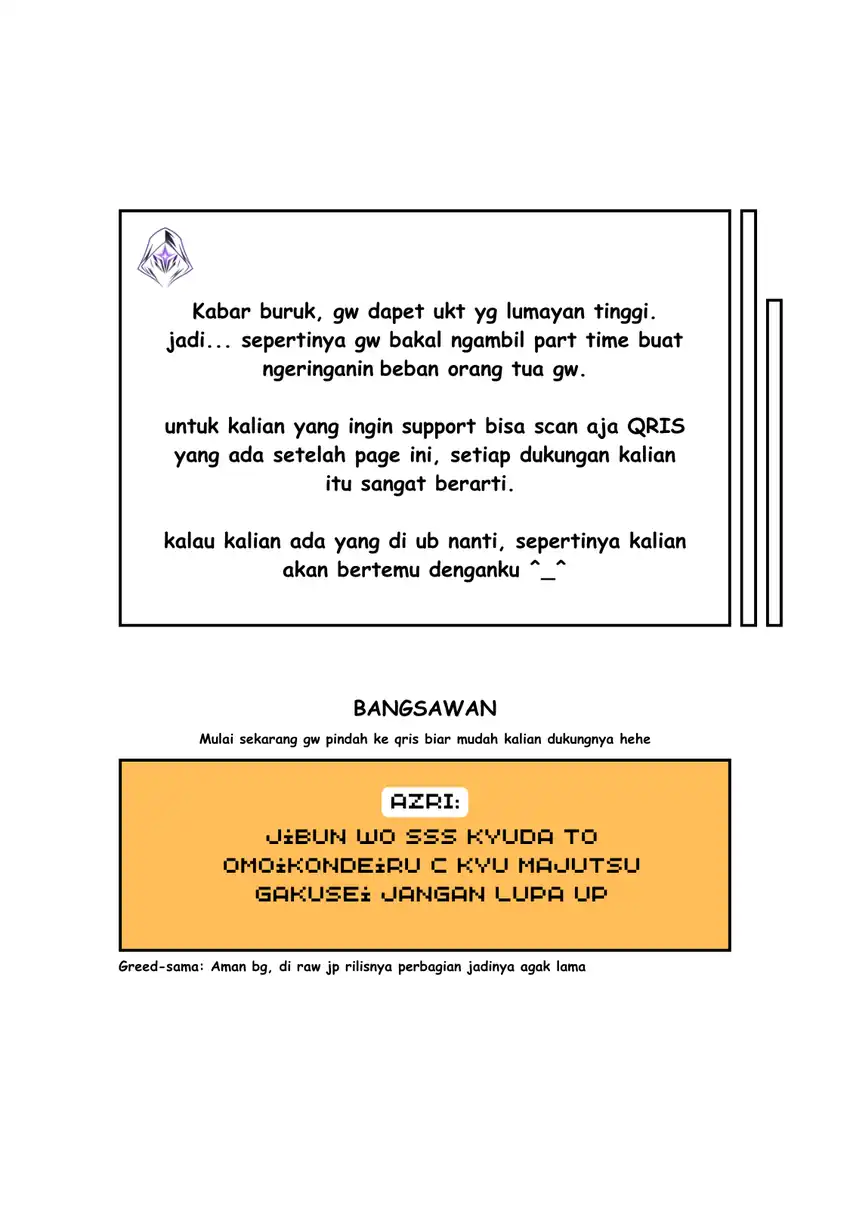 Kabar buruk, gw dapet ukt yg lumayan tinggi. jadi... sepertinya gw bakal ngambil part time buat ngeringanin beban orang tua gw.

untuk kalian yang ingin support bisa scan aja QRIS yang ada setelah page ini, setiap dukungan kalian itu sangat berarti.

kalau kalian ada yang di ub nanti, sepertinya kalian akan bertemu denganku ^_^

BANGSAWAN

Mulai sekarang gw pindah ke qris biar mudah kalian dukungnya hehe

AZRI:

JIBUN WO SSS KYUDA TO OMOIKONDEIRU C KYU MAJUTSU GAKUSEI JANGAN LUPA UP

Greed-sama: Aman bg, di raw jp rilisnya perbagian jadinya agak lama